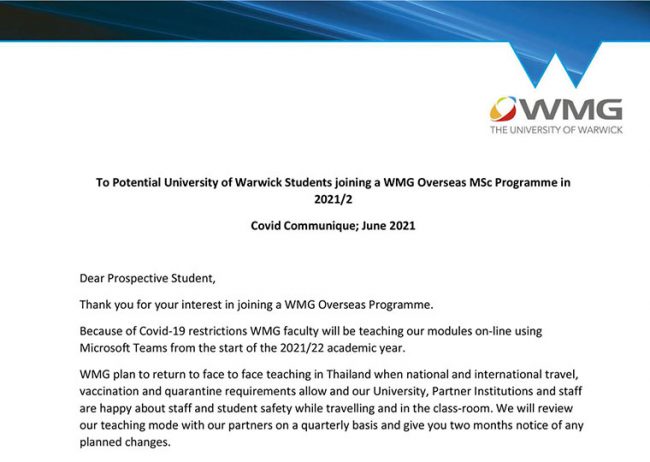 WMG
THE UNIVERSITY OF WARWICK

To Potential University of Warwick Students joining a WMG Overseas MSc Programme in 2021/2

Covid Communique; June 2021

Dear Prospective Student,

Thank you for your interest in joining a WMG Overseas Programme.

Because of Covid-19 restrictions WMG faculty will be teaching our modules on-line using Microsoft Teams from the start of the 2021/22 academic year.

WMG plan to return to face to face teaching in Thailand when national and international travel, vaccination and quarantine requirements allow and our University, Partner Institutions and staff are happy about staff and student safety while travelling and in the class-room. We will review our teaching mode with our partners on a quarterly basis and give you two months notice of any planned changes.